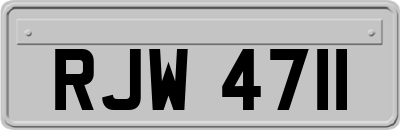 RJW 4711